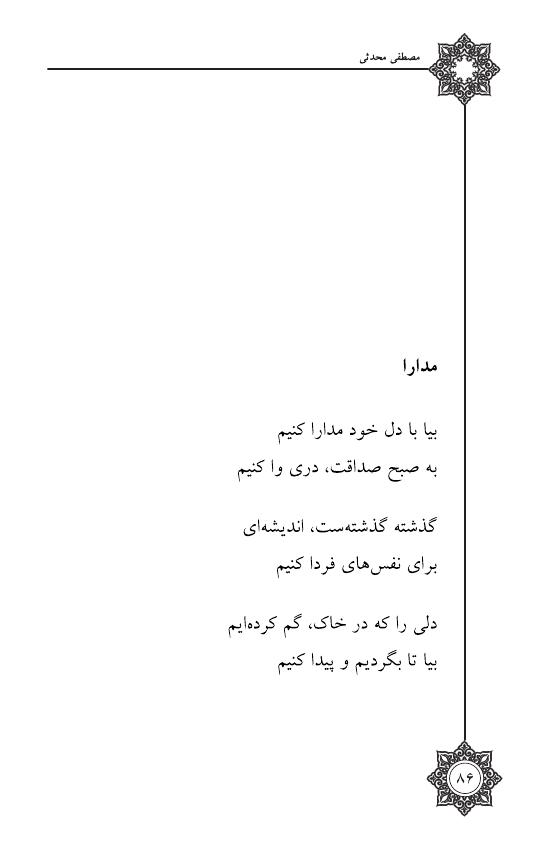 مصطفی محدثی

مدارا

بیا با دل خود مدارا کنیم
به صبح صداقت، دری وا کنیم

گذشته گذشته‌ست، اندیشه‌ای
برای نفس‌های فردا کنیم

دلی را که در خاک، گم کرده‌ایم
بیا تا بگردیم و پیدا کنیم

۸۶